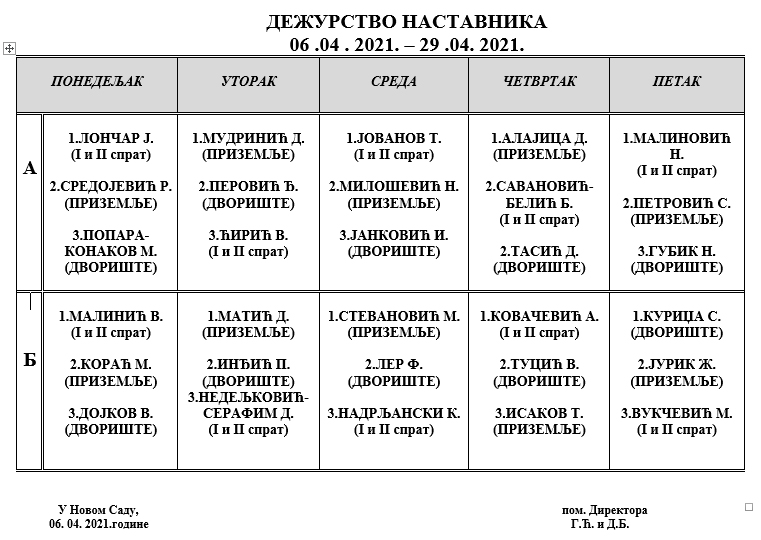 ДЕЖУРСТВО НАСТАВНИКА
06 .04 . 2021. – 29 .04. 2021.

| | ПОНЕДЕЉАК | УТОРАК | СРЕДА | ЧЕТВРТАК | ПЕТАК |
|---|---|---|---|---|---|
| А | 1.ЛОНЧАР Ј. (I и II спрат) 2.СРЕДОЈЕВИЋ Р. (ПРИЗЕМЉЕ) 3.ПОПАРА-КОНАКОВ М. (ДВОРИШТЕ) | 1.МУДРИНИЋ Д. (ПРИЗЕМЉЕ) 2.ПЕРОВИЋ Ђ. (ДВОРИШТЕ) 3.ЋИРИЋ В. (I и II спрат) | 1.ЈОВАНОВ Т. (I и II спрат) 2.МИЛОШЕВИЋ Н. (ПРИЗЕМЉЕ) 3.ЈАНКОВИЋ И. (ДВОРИШТЕ) | 1.АЛАЈИЦА Д. (ПРИЗЕМЉЕ) 2.САВАНОВИЋ-БЕЛИЋ Б. (I и II спрат) 2.ТАСИЋ Д. (ДВОРИШТЕ) | 1.МАЛИНОВИЋ Н. (I и II спрат) 2.ПЕТРОВИЋ С. (ПРИЗЕМЉЕ) 3.ГУБИК Н. (ДВОРИШТЕ) |
| Б | 1.МАЛИНИЋ В. (I и II спрат) 2.КОРАЋ М. (ПРИЗЕМЉЕ) 3.ДОЈКОВ В. (ДВОРИШТЕ) | 1.МАТИЋ Д. (ПРИЗЕМЉЕ) 2.ИНЂИЋ П. (ДВОРИШТЕ) 3.НЕДЕЉКОВИЋ-СЕРАФИМ Д. (I и II спрат) | 1.СТЕВАНОВИЋ М. (ПРИЗЕМЉЕ) 2.ЛЕР Ф. (ДВОРИШТЕ) 3.НАДРЉАНСКИ К. (I и II спрат) | 1.КОВАЧЕВИЋ А. (I и II спрат) 2.ТУЦИЋ В. (ДВОРИШТЕ) 3.ИСАКОВ Т. (ПРИЗЕМЉЕ) | 1.КУРИЦА С. (ДВОРИШТЕ) 2.ЈУРИК Ж. (ПРИЗЕМЉЕ) 3.ВУКЧЕВИЋ М. (I и II спрат) |

У Новом Саду,
06. 04. 2021.године

пом. Директора
Г.Ћ. и Д.Б.